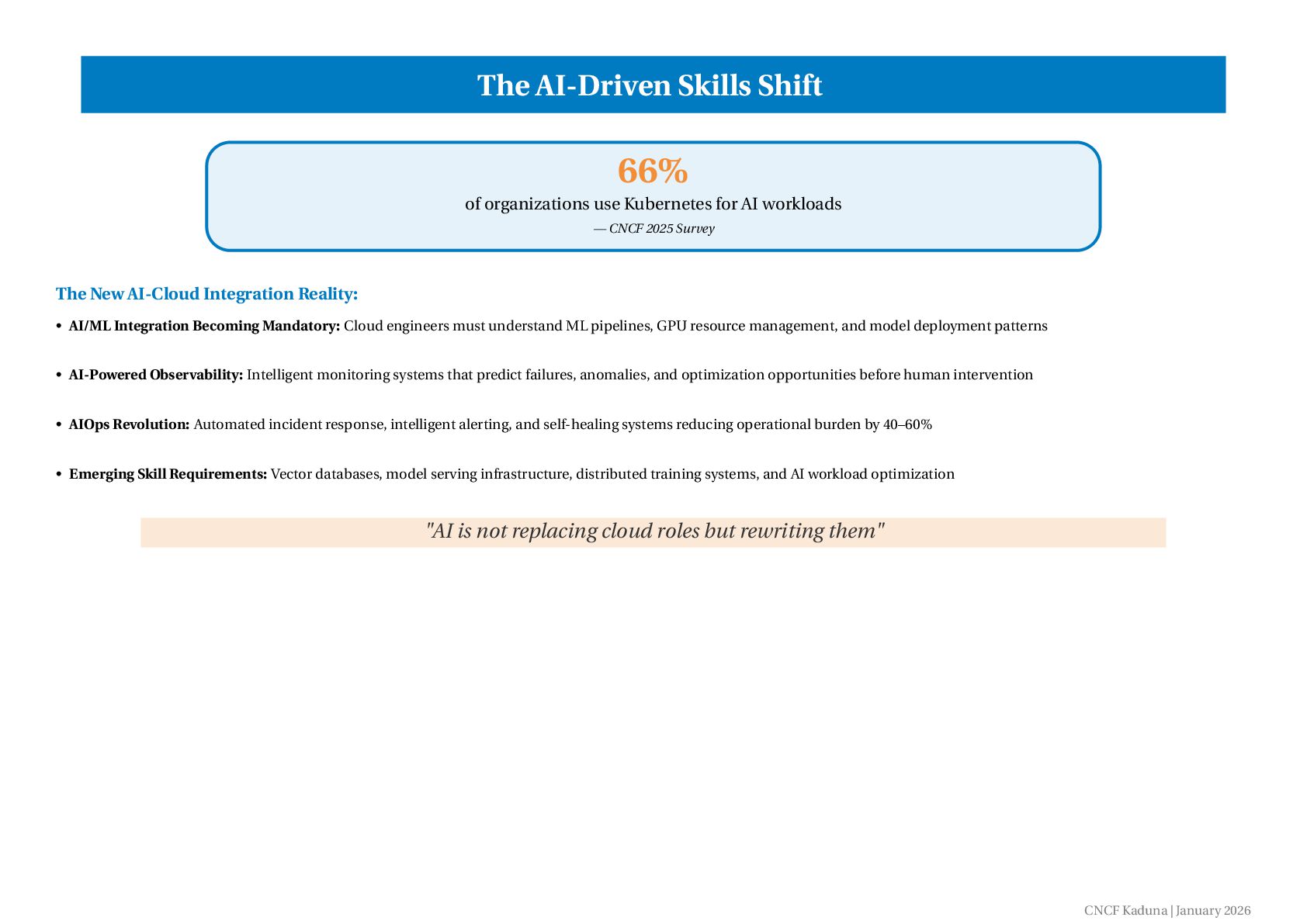 The AI-Driven Skills Shift

66%

of organizations use Kubernetes for AI workloads

— CNCF 2025 Survey

The New AI-Cloud Integration Reality:

• AI/ML Integration Becoming Mandatory: Cloud engineers must understand ML pipelines, GPU resource management, and model deployment patterns

• AI-Powered Observability: Intelligent monitoring systems that predict failures, anomalies, and optimization opportunities before human intervention

• AIOps Revolution: Automated incident response, intelligent alerting, and self-healing systems reducing operational burden by 40–60%

• Emerging Skill Requirements: Vector databases, model serving infrastructure, distributed training systems, and AI workload optimization

"AI is not replacing cloud roles but rewriting them"

CNCF Kaduna | January 2026